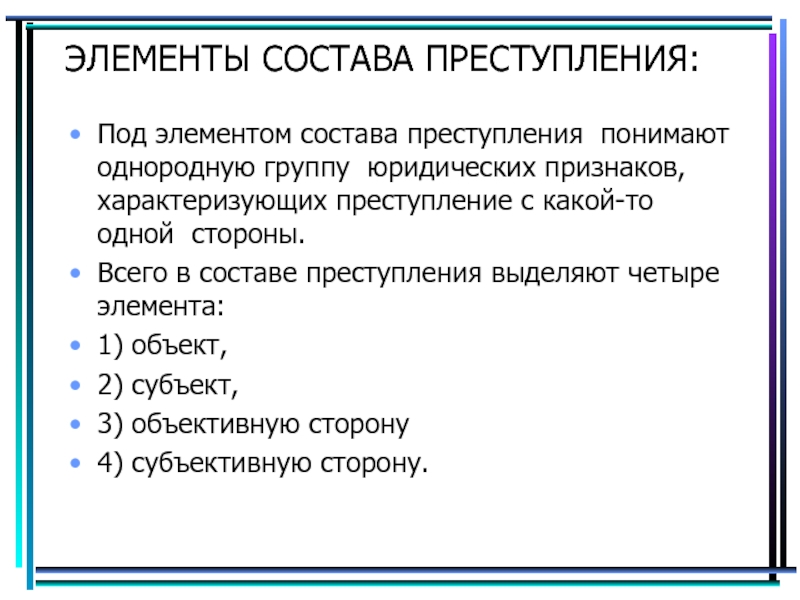 ЭЛЕМЕНТЫ СОСТАВА ПРЕСТУПЛЕНИЯ:

• Под элементом состава преступления понимают однородную группу юридических признаков, характеризующих преступление с какой-то одной стороны.
• Всего в составе преступления выделяют четыре элемента:
• 1) объект,
• 2) субъект,
• 3) объективную сторону
• 4) субъективную сторону.